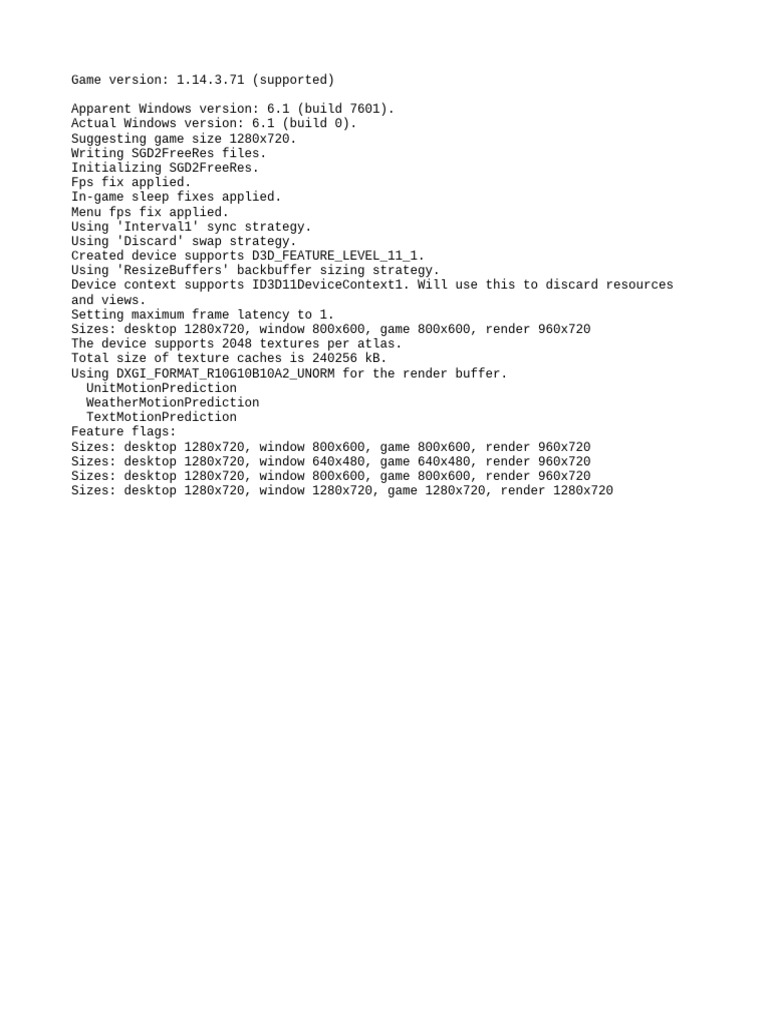 Game version: 1.14.3.71 (supported)

Apparent Windows version: 6.1 (build 7601).
Actual Windows version: 6.1 (build 0).
Suggesting game size 1280x720.
Writing SGD2FreeRes files.
Initializing SGD2FreeRes.
Fps fix applied.
In-game sleep fixes applied.
Menu fps fix applied.
Using 'Interval1' sync strategy.
Using 'Discard' swap strategy.
Created device supports D3D_FEATURE_LEVEL_11_1.
Using 'ResizeBuffers' backbuffer sizing strategy.
Device context supports ID3D11DeviceContext1. Will use this to discard resources and views.
Setting maximum frame latency to 1.
Sizes: desktop 1280x720, window 800x600, game 800x600, render 960x720
The device supports 2048 textures per atlas.
Total size of texture caches is 240256 kB.
Using DXGI_FORMAT_R10G10B10A2_UNORM for the render buffer.
  UnitMotionPrediction
  WeatherMotionPrediction
  TextMotionPrediction
Feature flags:
Sizes: desktop 1280x720, window 800x600, game 800x600, render 960x720
Sizes: desktop 1280x720, window 640x480, game 640x480, render 960x720
Sizes: desktop 1280x720, window 800x600, game 800x600, render 960x720
Sizes: desktop 1280x720, window 1280x720, game 1280x720, render 1280x720